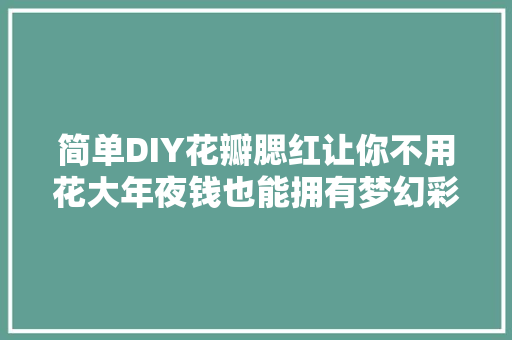 简单DIY花瓣腮红让你不用花大年夜钱也能拥有梦幻彩